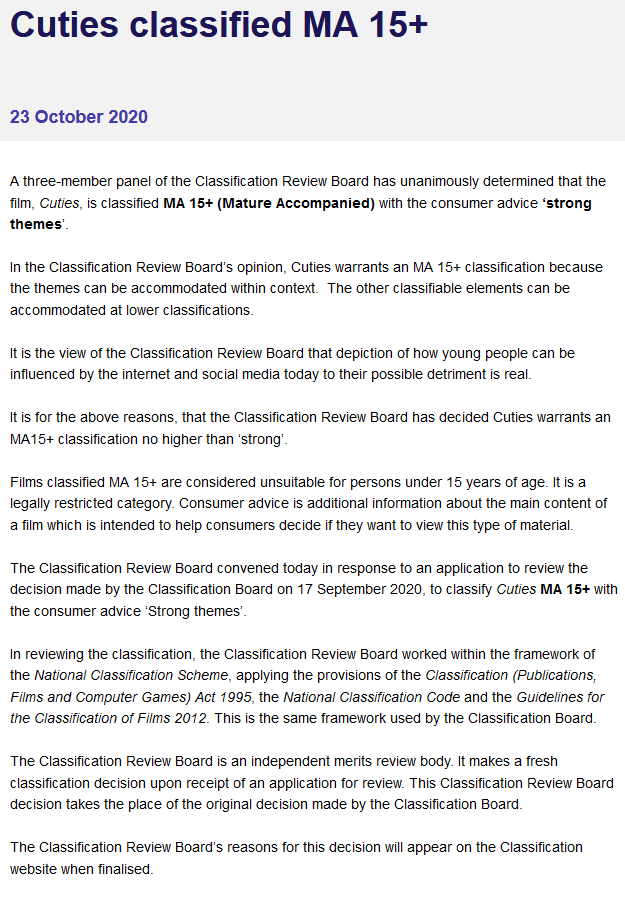 Cuties classified MA 15+

23 October 2020

A three-member panel of the Classification Review Board has unanimously determined that the film, Cuties, is classified MA 15+ (Mature Accompanied) with the consumer advice 'strong themes'.

In the Classification Review Board's opinion, Cuties warrants an MA 15+ classification because the themes can be accommodated within context. The other classifiable elements can be accommodated at lower classifications.

It is the view of the Classification Review Board that depiction of how young people can be influenced by the internet and social media today to their possible detriment is real.

It is for the above reasons, that the Classification Review Board has decided Cuties warrants an MA15+ classification no higher than 'strong'.

Films classified MA 15+ are considered unsuitable for persons under 15 years of age. It is a legally restricted category. Consumer advice is additional information about the main content of a film which is intended to help consumers decide if they want to view this type of material.

The Classification Review Board convened today in response to an application to review the decision made by the Classification Board on 17 September 2020, to classify Cuties MA 15+ with the consumer advice 'Strong themes'.

In reviewing the classification, the Classification Review Board worked within the framework of the National Classification Scheme, applying the provisions of the Classification (Publications, Films and Computer Games) Act 1995, the National Classification Code and the Guidelines for the Classification of Films 2012. This is the same framework used by the Classification Board.

The Classification Review Board is an independent merits review body. It makes a fresh classification decision upon receipt of an application for review. This Classification Review Board decision takes the place of the original decision made by the Classification Board.

The Classification Review Board's reasons for this decision will appear on the Classification website when finalised.